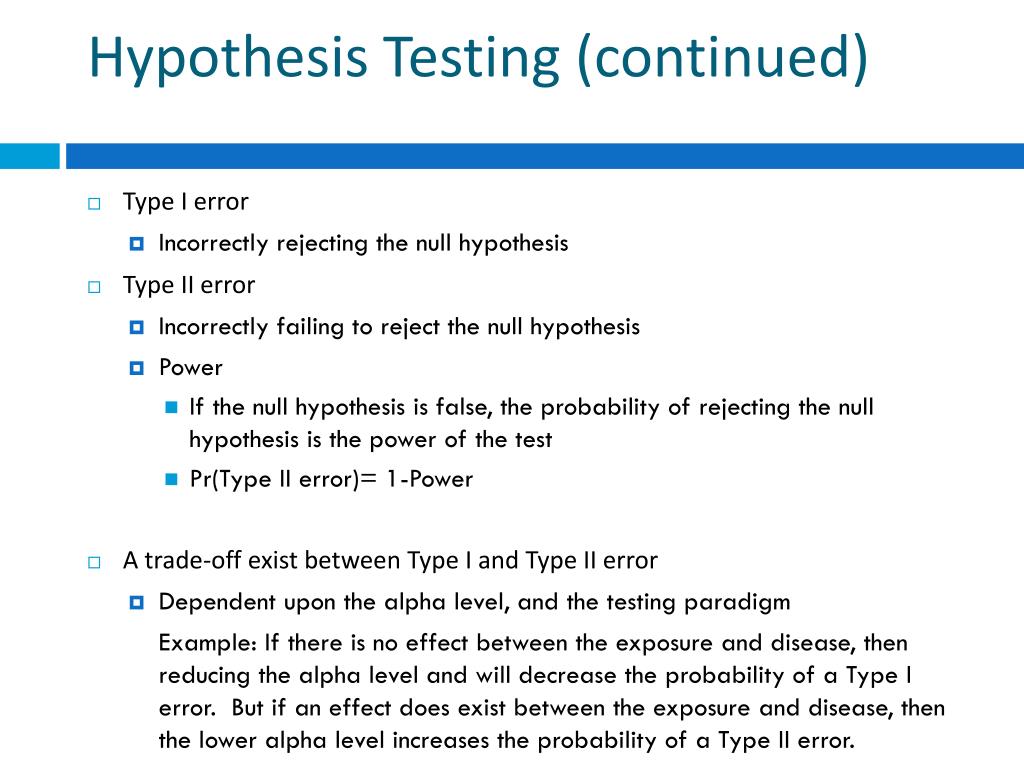 Hypothesis Testing (continued)

Type I error

Incorrectly rejecting the null hypothesis

Type II error

Incorrectly failing to reject the null hypothesis

Power

If the null hypothesis is false, the probability of rejecting the null hypothesis is the power of the test

Pr(Type II error)= 1-Power

A trade-off exist between Type I and Type II error

Dependent upon the alpha level, and the testing paradigm

Example: If there is no effect between the exposure and disease, then reducing the alpha level and will decrease the probability of a Type I error. But if an effect does exist between the exposure and disease, then the lower alpha level increases the probability of a Type II error.